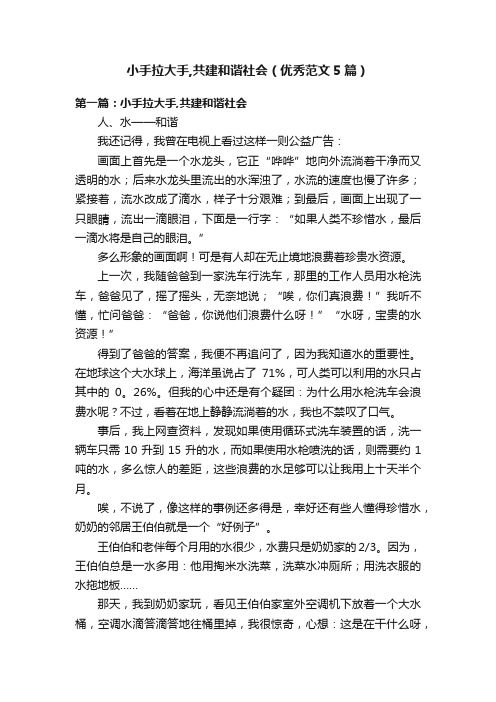 小手拉大手,共建和谐社会（优秀范文5篇）

第一篇：小手拉大手,共建和谐社会

人、水——和谐

我还记得，我曾在电视上看过这样一则公益广告：

画面上首先是一个水龙头，它正“哗哗”地向外流淌着干净而又透明的水；后来水龙头里流出的水浑浊了，水流的速度也慢了许多；紧接着，流水改成了滴水，样子十分艰难；到最后，画面上出现了一只眼睛，流出一滴眼泪，下面是一行字：“如果人类不珍惜水，最后一滴水将是自己的眼泪。”

多么形象的画面啊！可是有人却在无止境地浪费着珍贵水资源。

上一次，我随爸爸到一家洗车行洗车，那里的工作人员用水枪洗车，爸爸见了，摇了摇头，无奈地说；“唉，你们真浪费！”我听不懂，忙问爸爸：“爸爸，你说他们浪费什么呀！”“水呀，宝贵的水资源！”

得到了爸爸的答案，我便不再追问了，因为我知道水的重要性。在地球这个大水球上，海洋虽说占了 71%，可人类可以利用的水只占其中的 0。26%。但我的心中还是有个疑团：为什么用水枪洗车会浪费水呢？不过，看着在地上静静流淌着的水，我也不禁叹了口气。

事后，我上网查资料，发现如果使用循环式洗车装置的话，洗一辆车只需 10 升到 15 升的水，而如果使用水枪喷洗的话，则需要约 1 吨的水，多么惊人的差距，这些浪费的水足够可以让我用上十天半个月。

唉，不说了，像这样的事例还多得是，幸好还有些人懂得珍惜水，奶奶的邻居王伯伯就是一个“好例子”。

王伯伯和老伴每个月用的水很少，水费只是奶奶家的 2/3。因为，王伯伯总是一水多用：他用掏米水洗菜，洗菜水冲厕所；用洗衣服的水拖地板……

那天，我到奶奶家玩，看见王伯伯家室外空调机下放着一个大水桶，空调水滴答滴答地往桶里掉，我很惊奇，心想：这是在干什么呀，